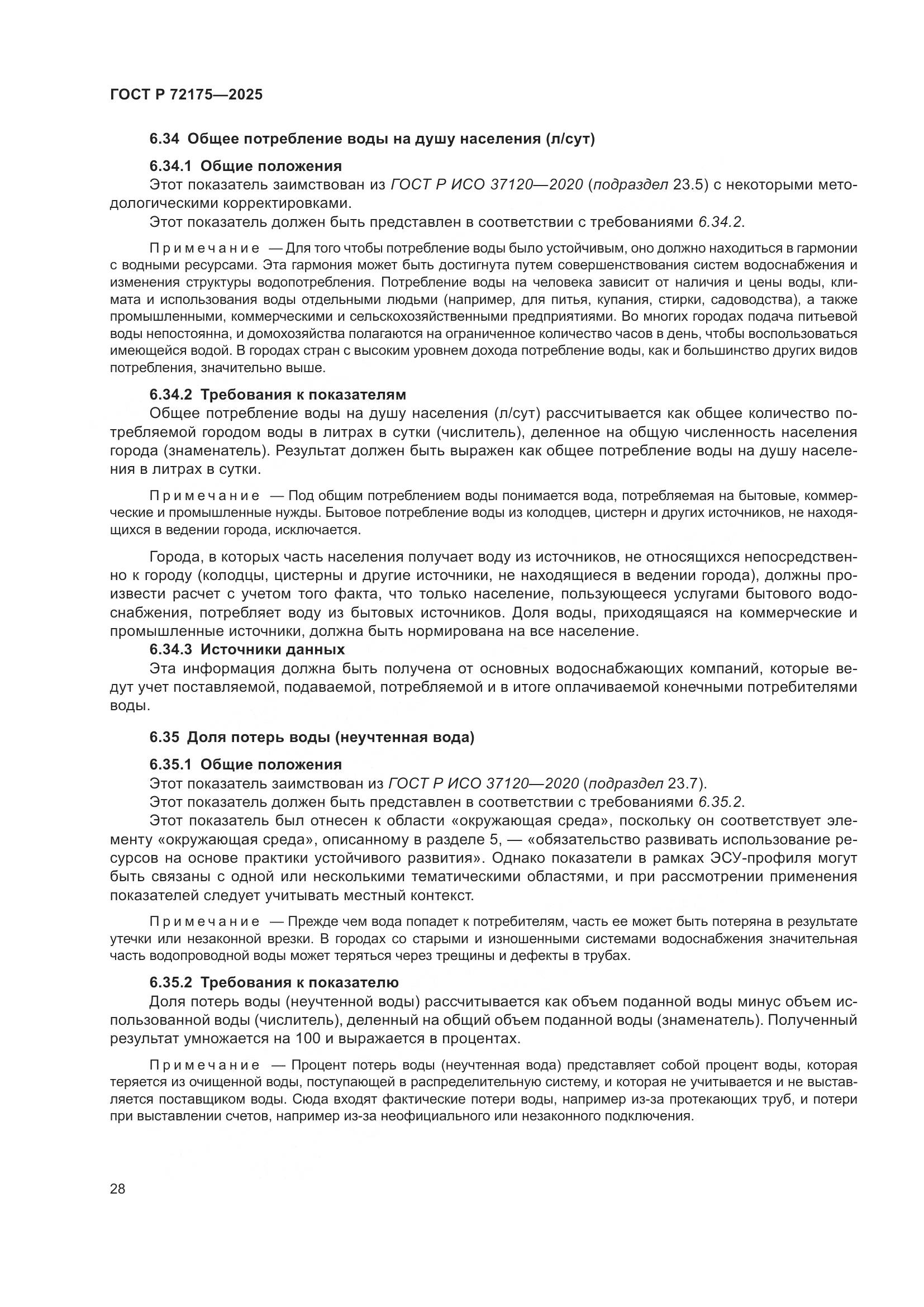 ГОСТ Р 72175—2025

6.34 Общее потребление воды на душу населения (л/сут)

6.34.1 Общие положения

Этот показатель заимствован из ГОСТ Р ИСО 37120—2020 (подраздел 23.5) с некоторыми методологическими корректировками.

Этот показатель должен быть представлен в соответствии с требованиями 6.34.2.

Примечание — Для того чтобы потребление воды было устойчивым, оно должно находиться в гармонии с водными ресурсами. Эта гармония может быть достигнута путем совершенствования систем водоснабжения и изменения структуры водопотребления. Потребление воды на человека зависит от наличия и цены воды, климата и использования воды отдельными людьми (например, для питья, купания, стирки, садоводства), а также промышленными, коммерческими и сельскохозяйственными предприятиями. Во многих городах подача питьевой воды непостоянна, и домохозяйства полагаются на ограниченное количество часов в день, чтобы воспользоваться имеющейся водой. В городах стран с высоким уровнем дохода потребление воды, как и большинство других видов потребления, значительно выше.

6.34.2 Требования к показателям

Общее потребление воды на душу населения (л/сут) рассчитывается как общее количество потребляемой городом воды в литрах в сутки (числитель), деленное на общую численность населения города (знаменатель). Результат должен быть выражен как общее потребление воды на душу населения в литрах в сутки.

Примечание — Под общим потреблением воды понимается вода, потребляемая на бытовые, коммерческие и промышленные нужды. Бытовое потребление воды из колодцев, цистерн и других источников, не находящихся в ведении города, исключается.

Города, в которых часть населения получает воду из источников, не относящихся непосредственно к городу (колодцы, цистерны и другие источники, не находящиеся в ведении города), должны произвести расчет с учетом того факта, что только население, пользующееся услугами бытового водоснабжения, потребляет воду из бытовых источников. Доля воды, приходящаяся на коммерческие и промышленные источники, должна быть нормирована на все население.

6.34.3 Источники данных

Эта информация должна быть получена от основных водоснабжающих компаний, которые ведут учет поставляемой, подаваемой, потребляемой и в итоге оплачиваемой конечными потребителями воды.

6.35 Доля потерь воды (неучтенная вода)

6.35.1 Общие положения

Этот показатель заимствован из ГОСТ Р ИСО 37120—2020 (подраздел 23.7).

Этот показатель должен быть представлен в соответствии с требованиями 6.35.2.

Этот показатель был отнесен к области «окружающая среда», поскольку он соответствует элементу «окружающая среда», описанному в разделе 5, — «обязательство развивать использование ресурсов на основе практики устойчивого развития». Однако показатели в рамках ЭСУ-профиля могут быть связаны с одной или несколькими тематическими областями, и при рассмотрении применения показателей следует учитывать местный контекст.

Примечание — Прежде чем вода попадет к потребителям, часть ее может быть потеряна в результате утечки или незаконной врезки. В городах со старыми и изношенными системами водоснабжения значительная часть водопроводной воды может теряться через трещины и дефекты в трубах.

6.35.2 Требования к показателю

Доля потерь воды (неучтенной воды) рассчитывается как объем поданной воды минус объем использованной воды (числитель), деленный на общий объем поданной воды (знаменатель). Полученный результат умножается на 100 и выражается в процентах.

Примечание — Процент потерь воды (неучтенная вода) представляет собой процент воды, которая теряется из очищенной воды, поступающей в распределительную систему, и которая не учитывается и не выставляется поставщиком воды. Сюда входят фактические потери воды, например из-за протекающих труб, и потери при выставлении счетов, например из-за неофициального или незаконного подключения.

28